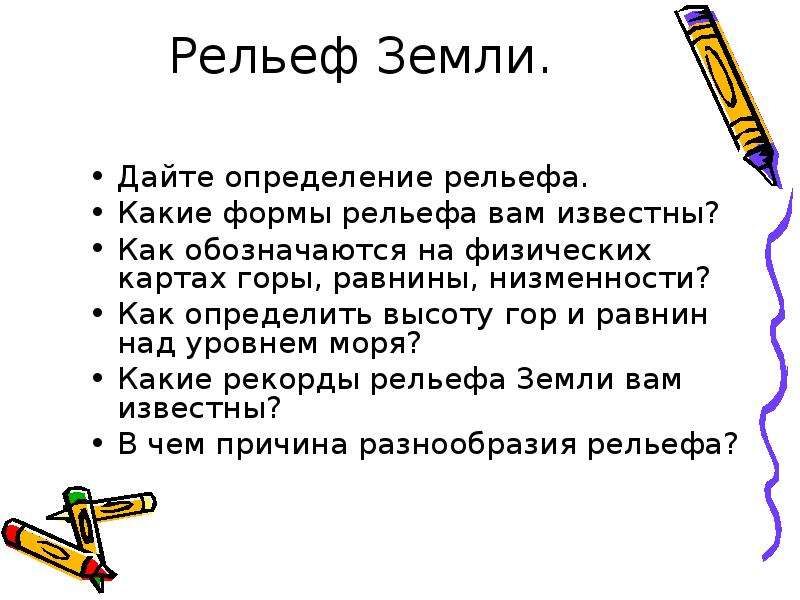 Рельеф Земли.

• Дайте определение рельефа.
• Какие формы рельефа вам известны?
• Как обозначаются на физических картах горы, равнины, низменности?
• Как определить высоту гор и равнин над уровнем моря?
• Какие рекорды рельефа Земли вам известны?
• В чем причина разнообразия рельефа?